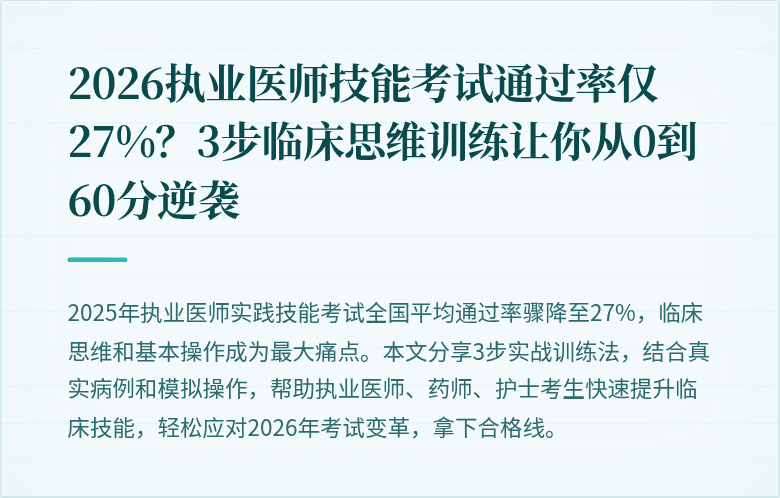 2026执业医师技能考试通过率仅27%？3步临床思维训练让你从0到60分逆袭

2025年执业医师实践技能考试全国平均通过率骤降至27%，临床思维和基本操作成为最大痛点。本文分享3步实战训练法，结合真实病例和模拟操作，帮助执业医师、药师、护士考生快速提升临床技能，轻松应对2026年考试变革，拿下合格线。